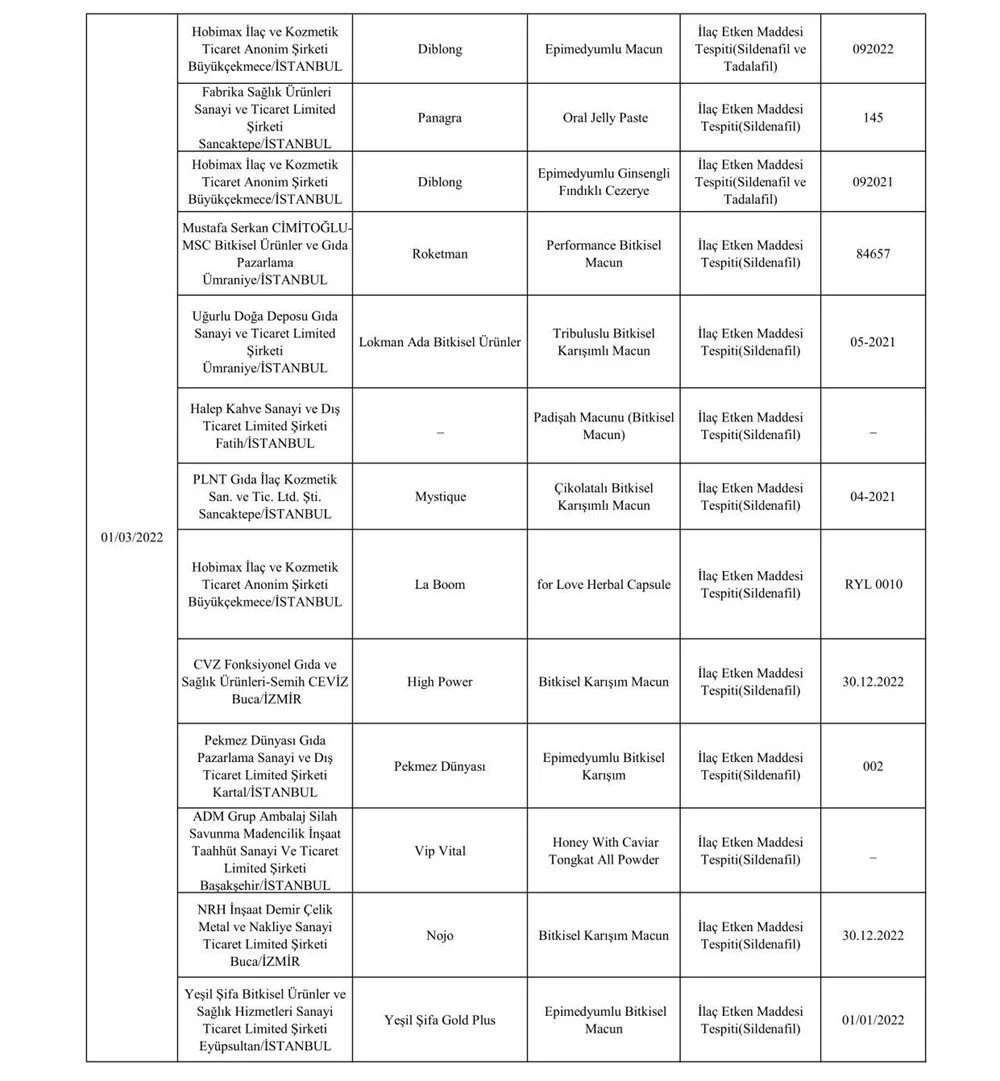 | | | | | | |
|---|---|---|---|---|---|
| 01/03/2022 | Hobimax İlaç ve Kozmetik Ticaret Anonim Şirketi Büyükçekmece/İSTANBUL | Diblong | Epimedyumlu Macun | İlaç Etken Maddesi Tespiti(Sildenafil ve Tadalafil) | 092022 |
| | Fabrika Sağlık Ürünleri Sanayi ve Ticaret Limited Şirketi Sancaktepe/İSTANBUL | Panagra | Oral Jelly Paste | İlaç Etken Maddesi Tespiti(Sildenafil) | 145 |
| | Hobimax İlaç ve Kozmetik Ticaret Anonim Şirketi Büyükçekmece/İSTANBUL | Diblong | Epimedyumlu Ginsengli Fındıklı Cezerye | İlaç Etken Maddesi Tespiti(Sildenafil ve Tadalafil) | 092021 |
| | Mustafa Serkan CİMİTOĞLU-MSC Bitkisel Ürünler ve Gıda Pazarlama Ümraniye/İSTANBUL | Roketman | Performance Bitkisel Macun | İlaç Etken Maddesi Tespiti(Sildenafil) | 84657 |
| | Uğurlu Doğa Deposu Gıda Sanayi ve Ticaret Limited Şirketi Ümraniye/İSTANBUL | Lokman Ada Bitkisel Ürünler | Tribuluslu Bitkisel Karışımlı Macun | İlaç Etken Maddesi Tespiti(Sildenafil) | 05-2021 |
| | Halep Kahve Sanayi ve Dış Ticaret Limited Şirketi Fatih/İSTANBUL | – | Padişah Macunu (Bitkisel Macun) | İlaç Etken Maddesi Tespiti(Sildenafil) | – |
| | PLNT Gıda İlaç Kozmetik San. ve Tic. Ltd. Şti. Sancaktepe/İSTANBUL | Mystique | Çikolatalı Bitkisel Karışımlı Macun | İlaç Etken Maddesi Tespiti(Sildenafil) | 04-2021 |
| | Hobimax İlaç ve Kozmetik Ticaret Anonim Şirketi Büyükçekmece/İSTANBUL | La Boom | for Love Herbal Capsule | İlaç Etken Maddesi Tespiti(Sildenafil) | RYL 0010 |
| | CVZ Fonksiyonel Gıda ve Sağlık Ürünleri-Semih CEVİZ Buca/İZMİR | High Power | Bitkisel Karışım Macun | İlaç Etken Maddesi Tespiti(Sildenafil) | 30.12.2022 |
| | Pekmez Dünyası Gıda Pazarlama Sanayi ve Dış Ticaret Limited Şirketi Kartal/İSTANBUL | Pekmez Dünyası | Epimedyumlu Bitkisel Karışım | İlaç Etken Maddesi Tespiti(Sildenafil) | 002 |
| | ADM Grup Ambalaj Silah Savunma Madencilik İnşaat Taahhüt Sanayi Ve Ticaret Limited Şirketi Başakşehir/İSTANBUL | Vip Vital | Honey With Caviar Tongkat All Powder | İlaç Etken Maddesi Tespiti(Sildenafil) | – |
| | NRH İnşaat Demir Çelik Metal ve Nakliye Sanayi Ticaret Limited Şirketi Buca/İZMİR | Nojo | Bitkisel Karışım Macun | İlaç Etken Maddesi Tespiti(Sildenafil) | 30.12.2022 |
| | Yeşil Şifa Bitkisel Ürünler ve Sağlık Hizmetleri Sanayi Ticaret Limited Şirketi Eyüpsultan/İSTANBUL | Yeşil Şifa Gold Plus | Epimedyumlu Bitkisel Macun | İlaç Etken Maddesi Tespiti(Sildenafil) | 01/01/2022 |